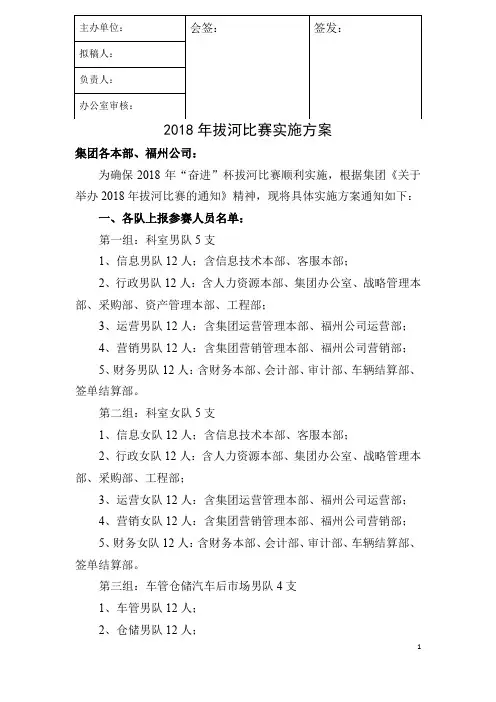 | 主办单位： | 会签： | 签发： |
|---|---|---|
| 拟稿人： | | |
| 负责人： | | |
| 办公室审核： | | |

2018 年拔河比赛实施方案

集团各本部、福州公司：

为确保 2018 年“奋进”杯拔河比赛顺利实施，根据集团《关于举办 2018 年拔河比赛的通知》精神，现将具体实施方案通知如下：

一、各队上报参赛人员名单：

第一组：科室男队 5 支

1、信息男队 12 人：含信息技术本部、客服本部；

2、行政男队 12 人：含人力资源本部、集团办公室、战略管理本部、采购部、资产管理本部、工程部；

3、运营男队 12 人：含集团运营管理本部、福州公司运营部；

4、营销男队 12 人：含集团营销管理本部、福州公司营销部；

5、财务男队 12 人：含财务本部、会计部、审计部、车辆结算部、签单结算部。

第二组：科室女队 5 支

1、信息女队 12 人：含信息技术本部、客服本部；

2、行政女队 12 人：含人力资源本部、集团办公室、战略管理本部、采购部、工程部；

3、运营女队 12 人：含集团运营管理本部、福州公司运营部；

4、营销女队 12 人：含集团营销管理本部、福州公司营销部；

5、财务女队 12 人：含财务本部、会计部、审计部、车辆结算部、签单结算部。

第三组：车管仓储汽车后市场男队 4 支

1、车管男队 12 人；

2、仓储男队 12 人；

1